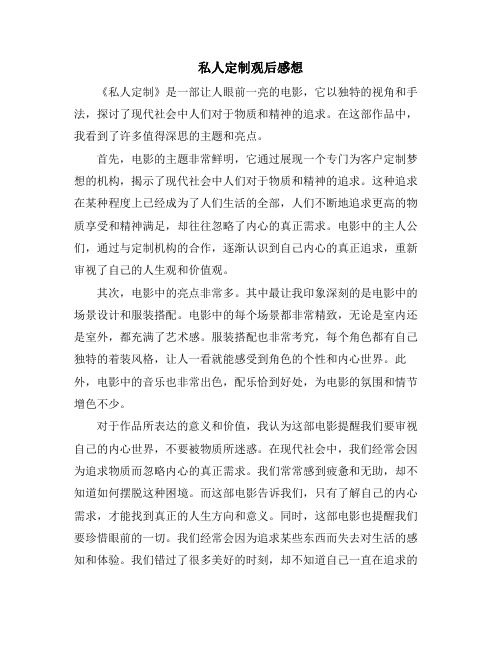 私人定制观后感想

《私人定制》是一部让人眼前一亮的电影，它以独特的视角和手法，探讨了现代社会中人们对于物质和精神的追求。在这部作品中，我看到了许多值得深思的主题和亮点。

首先，电影的主题非常鲜明，它通过展现一个专门为客户定制梦想的机构，揭示了现代社会中人们对于物质和精神的追求。这种追求在某种程度上已经成为了人们生活的全部，人们不断地追求更高的物质享受和精神满足，却往往忽略了内心的真正需求。电影中的主人公们，通过与定制机构的合作，逐渐认识到自己内心的真正追求，重新审视了自己的人生观和价值观。

其次，电影中的亮点非常多。其中最让我印象深刻的是电影中的场景设计和服装搭配。电影中的每个场景都非常精致，无论是室内还是室外，都充满了艺术感。服装搭配也非常考究，每个角色都有自己独特的着装风格，让人一看就能感受到角色的个性和内心世界。此外，电影中的音乐也非常出色，配乐恰到好处，为电影的氛围和情节增色不少。

对于作品所表达的意义和价值，我认为这部电影提醒我们要审视自己的内心世界，不要被物质所迷惑。在现代社会中，我们经常会因为追求物质而忽略内心的真正需求。我们常常感到疲惫和无助，却不知道如何摆脱这种困境。而这部电影告诉我们，只有了解自己的内心需求，才能找到真正的人生方向和意义。同时，这部电影也提醒我们要珍惜眼前的一切。我们经常会因为追求某些东西而失去对生活的感知和体验。我们错过了很多美好的时刻，却不知道自己一直在追求的